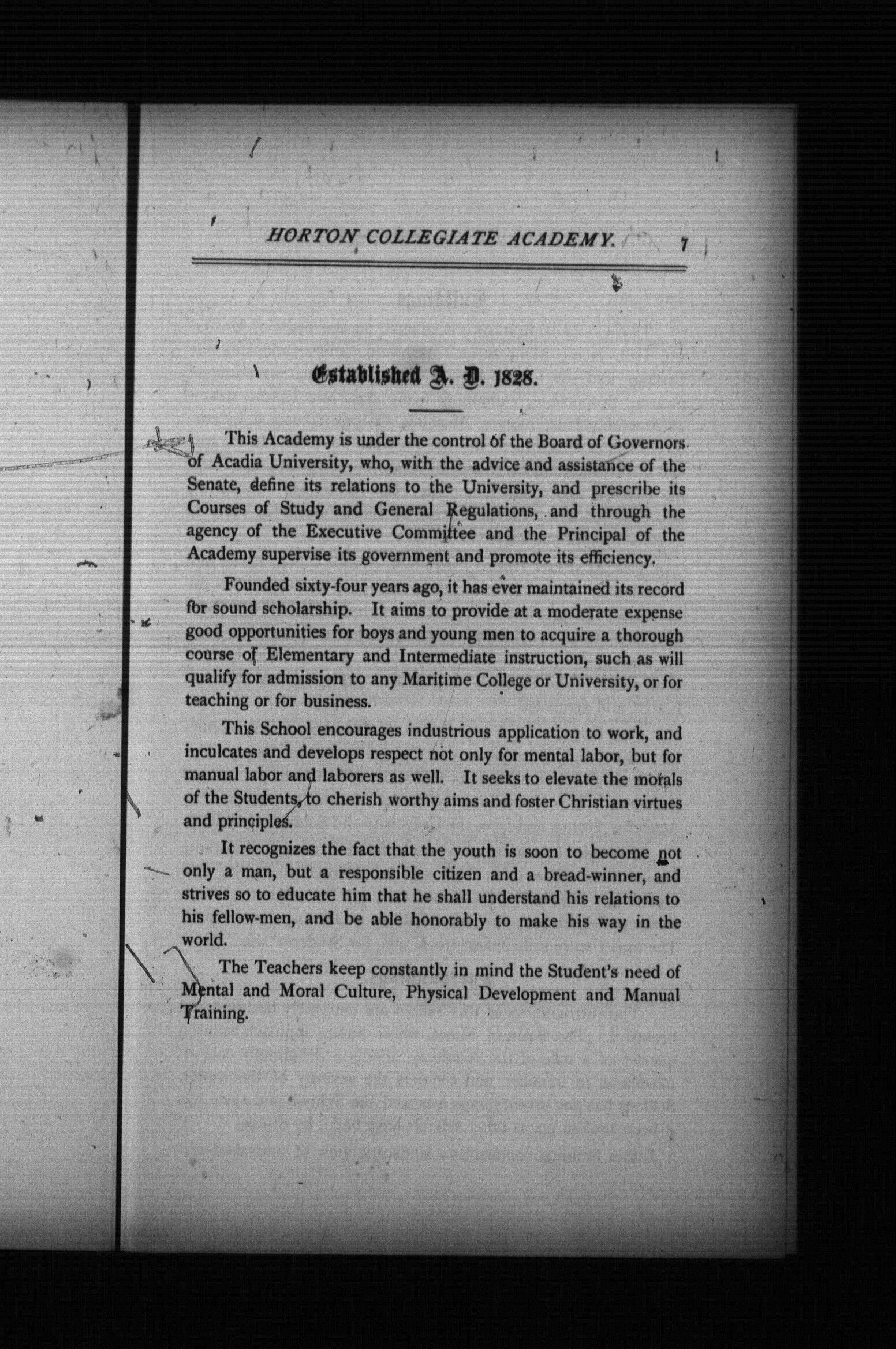 HORTON COLLEGIATE ACADEMY. 7

Established A. D. 1828.

This Academy is under the control of the Board of Governors of Acadia University, who, with the advice and assistance of the Senate, define its relations to the University, and prescribe its Courses of Study and General Regulations, and through the agency of the Executive Committee and the Principal of the Academy supervise its government and promote its efficiency.

Founded sixty-four years ago, it has ever maintained its record for sound scholarship. It aims to provide at a moderate expense good opportunities for boys and young men to acquire a thorough course of Elementary and Intermediate instruction, such as will qualify for admission to any Maritime College or University, or for teaching or for business.

This School encourages industrious application to work, and inculcates and develops respect not only for mental labor, but for manual labor and laborers as well. It seeks to elevate the morals of the Students, to cherish worthy aims and foster Christian virtues and principles.

It recognizes the fact that the youth is soon to become not only a man, but a responsible citizen and a bread-winner, and strives so to educate him that he shall understand his relations to his fellow-men, and be able honorably to make his way in the world.

The Teachers keep constantly in mind the Student's need of Mental and Moral Culture, Physical Development and Manual Training.